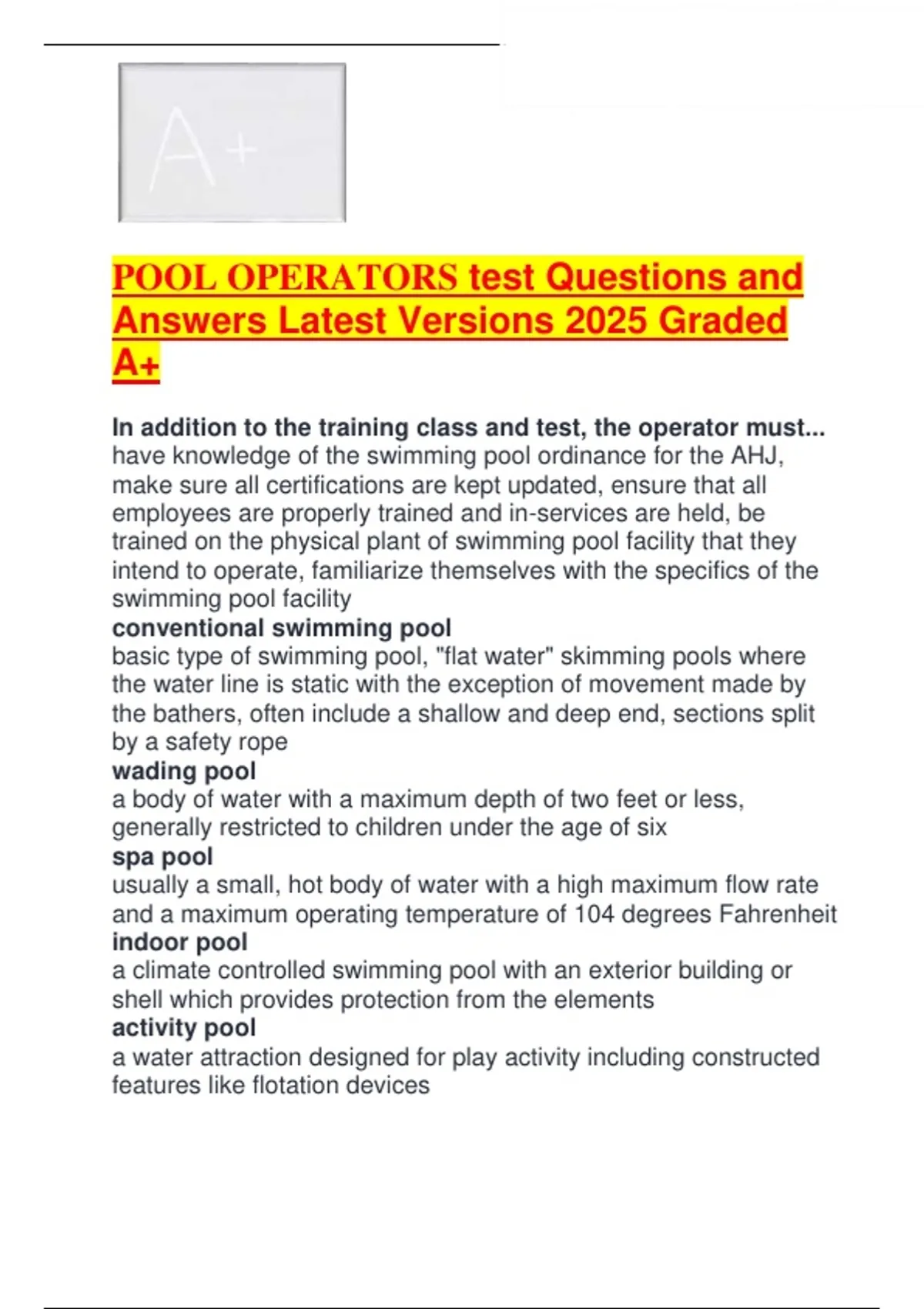 A+

POOL OPERATORS test Questions and Answers Latest Versions 2025 Graded A+

In addition to the training class and test, the operator must...
have knowledge of the swimming pool ordinance for the AHJ, make sure all certifications are kept updated, ensure that all employees are properly trained and in-services are held, be trained on the physical plant of swimming pool facility that they intend to operate, familiarize themselves with the specifics of the swimming pool facility
conventional swimming pool
basic type of swimming pool, "flat water" skimming pools where the water line is static with the exception of movement made by the bathers, often include a shallow and deep end, sections split by a safety rope
wading pool
a body of water with a maximum depth of two feet or less, generally restricted to children under the age of six
spa pool
usually a small, hot body of water with a high maximum flow rate and a maximum operating temperature of 104 degrees Fahrenheit
indoor pool
a climate controlled swimming pool with an exterior building or shell which provides protection from the elements
activity pool
a water attraction designed for play activity including constructed features like flotation devices